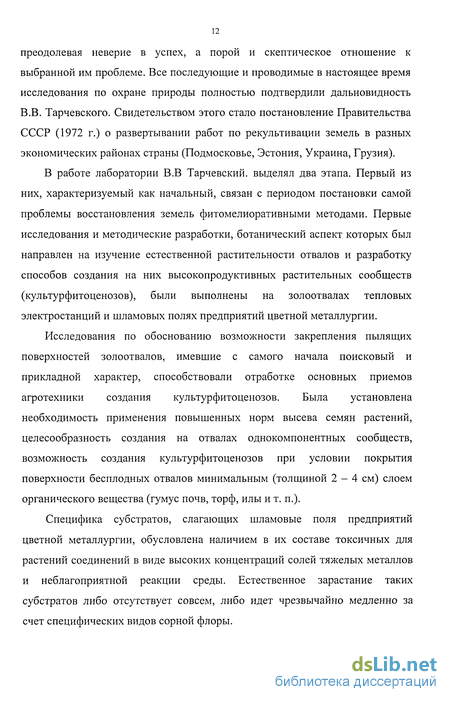 12

преодолевая неверие в успех, а порой и скептическое отношение к выбранной им проблеме. Все последующие и проводимые в настоящее время исследования по охране природы полностью подтвердили дальновидность В.В. Тарчевского. Свидетельством этого стало постановление Правительства СССР (1972 г.) о развертывании работ по рекультивации земель в разных экономических районах страны (Подмосковье, Эстония, Украина, Грузия).

В работе лаборатории В.В Тарчевский. выделял два этапа. Первый из них, характеризуемый как начальный, связан с периодом постановки самой проблемы восстановления земель фитомелиоративными методами. Первые исследования и методические разработки, ботанический аспект которых был направлен на изучение естественной растительности отвалов и разработку способов создания на них высокопродуктивных растительных сообществ (культурфитоценозов), были выполнены на золоотвалах тепловых электростанций и шламовых полях предприятий цветной металлургии.

Исследования по обоснованию возможности закрепления пылящих поверхностей золоотвалов, имевшие с самого начала поисковый и прикладной характер, способствовали отработке основных приемов агротехники создания культурфитоценозов. Была установлена необходимость применения повышенных норм высева семян растений, целесообразность создания на отвалах однокомпонентных сообществ, возможность создания культурфитоценозов при условии покрытия поверхности бесплодных отвалов минимальным (толщиной 2 – 4 см) слоем органического вещества (гумус почв, торф, илы и т. п.).

Специфика субстратов, слагающих шламовые поля предприятий цветной металлургии, обусловлена наличием в их составе токсичных для растений соединений в виде высоких концентраций солей тяжелых металлов и неблагоприятной реакции среды. Естественное зарастание таких субстратов либо отсутствует совсем, либо идет чрезвычайно медленно за счет специфических видов сорной флоры.

dsLib.net
библиотека диссертаций